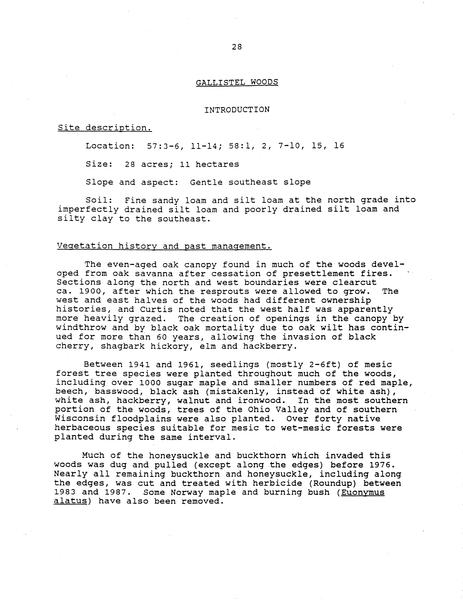 28

GALLISTEL WOODS

INTRODUCTION

Site description.

Location: 57:3-6, 11-14; 58:1, 2, 7-10, 15, 16

Size: 28 acres; 11 hectares

Slope and aspect: Gentle southeast slope

Soil: Fine sandy loam and silt loam at the north grade into imperfectly drained silt loam and poorly drained silt loam and silty clay to the southeast.

Vegetation history and past management.

The even-aged oak canopy found in much of the woods developed from oak savanna after cessation of presettlement fires. Sections along the north and west boundaries were clearcut ca. 1900, after which the resprouts were allowed to grow. The west and east halves of the woods had different ownership histories, and Curtis noted that the west half was apparently more heavily grazed. The creation of openings in the canopy by windthrow and by black oak mortality due to oak wilt has continued for more than 60 years, allowing the invasion of black cherry, shagbark hickory, elm and hackberry.

Between 1941 and 1961, seedlings (mostly 2-6ft) of mesic forest tree species were planted throughout much of the woods, including over 1000 sugar maple and smaller numbers of red maple, beech, basswood, black ash (mistakenly, instead of white ash), white ash, hackberry, walnut and ironwood. In the most southern portion of the woods, trees of the Ohio Valley and of southern Wisconsin floodplains were also planted. Over forty native herbaceous species suitable for mesic to wet-mesic forests were planted during the same interval.

Much of the honeysuckle and buckthorn which invaded this woods was dug and pulled (except along the edges) before 1976. Nearly all remaining buckthorn and honeysuckle, including along the edges, was cut and treated with herbicide (Roundup) between 1983 and 1987. Some Norway maple and burning bush (Euonymus alatus) have also been removed.